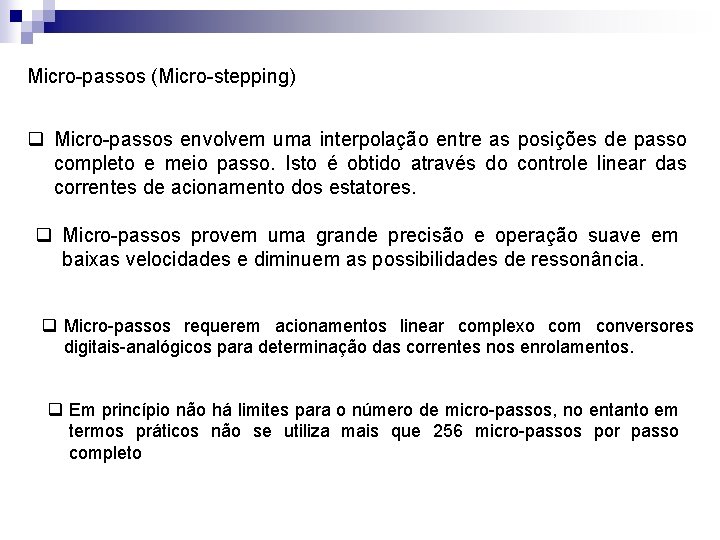 Micro-passos (Micro-stepping)

❑ Micro-passos envolvem uma interpolação entre as posições de passo completo e meio passo. Isto é obtido através do controle linear das correntes de acionamento dos estatores.

❑ Micro-passos provem uma grande precisão e operação suave em baixas velocidades e diminuem as possibilidades de ressonância.

❑ Micro-passos requerem acionamentos linear complexo com conversores digitais-analógicos para determinação das correntes nos enrolamentos.

❑ Em princípio não há limites para o número de micro-passos, no entanto em termos práticos não se utiliza mais que 256 micro-passos por passo completo